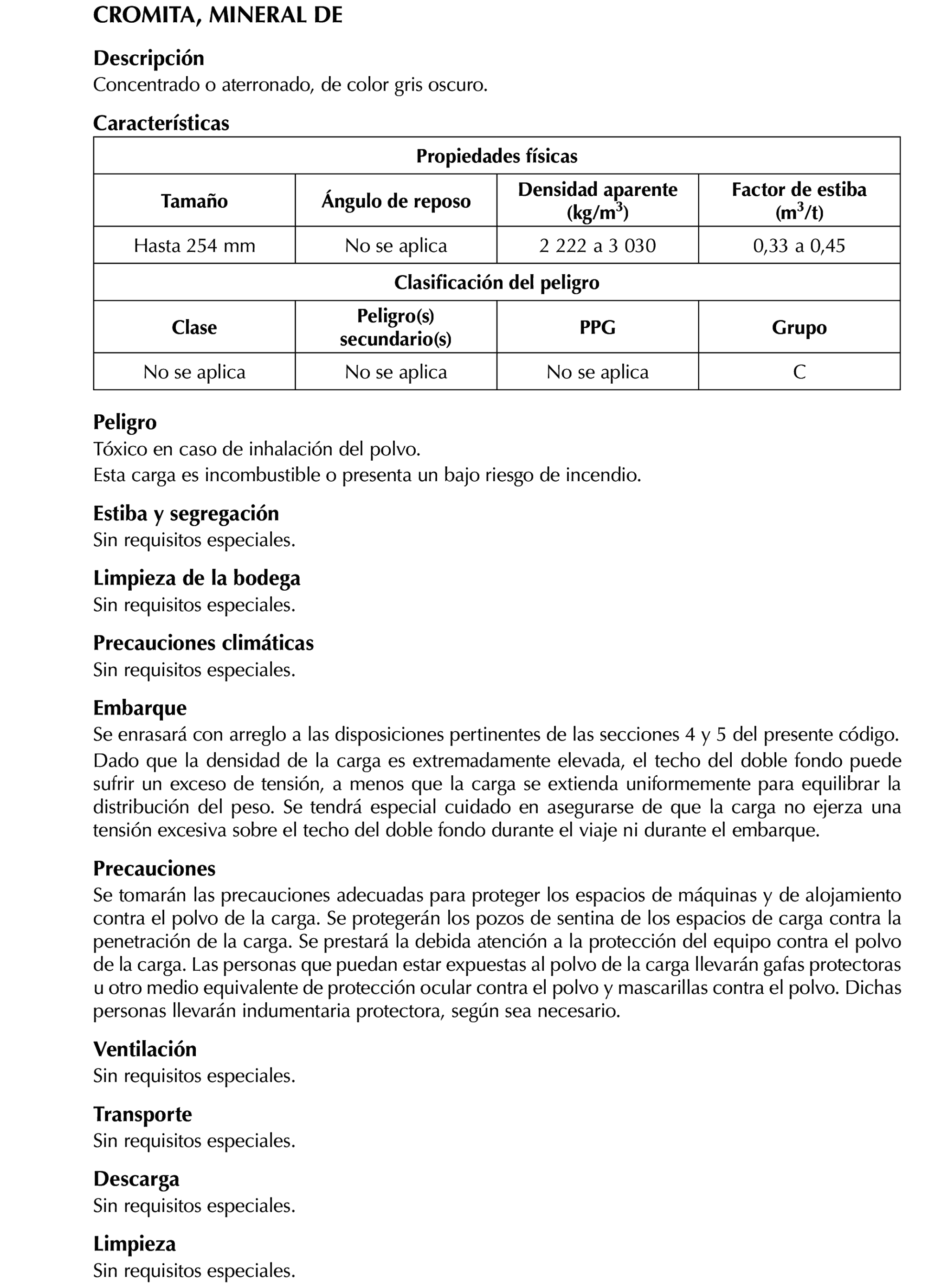 CROMITA, MINERAL DE

Descripción
Concentrado o aterronado, de color gris oscuro.

Características

| Propiedades físicas | | | |
|---|---|---|---|
| Tamaño | Ángulo de reposo | Densidad aparente (kg/m$^3$) | Factor de estiba (m$^3$/t) |
| Hasta 254 mm | No se aplica | 2 222 a 3 030 | 0,33 a 0,45 |
| Clasificación del peligro | | | |
| Clase | Peligro(s) secundario(s) | PPG | Grupo |
| No se aplica | No se aplica | No se aplica | C |

Peligro
Tóxico en caso de inhalación del polvo.
Esta carga es incombustible o presenta un bajo riesgo de incendio.

Estiba y segregación
Sin requisitos especiales.

Limpieza de la bodega
Sin requisitos especiales.

Precauciones climáticas
Sin requisitos especiales.

Embarque
Se enrasará con arreglo a las disposiciones pertinentes de las secciones 4 y 5 del presente código.
Dado que la densidad de la carga es extremadamente elevada, el techo del doble fondo puede sufrir un exceso de tensión, a menos que la carga se extienda uniformemente para equilibrar la distribución del peso. Se tendrá especial cuidado en asegurarse de que la carga no ejerza una tensión excesiva sobre el techo del doble fondo durante el viaje ni durante el embarque.

Precauciones
Se tomarán las precauciones adecuadas para proteger los espacios de máquinas y de alojamiento contra el polvo de la carga. Se protegerán los pozos de sentina de los espacios de carga contra la penetración de la carga. Se prestará la debida atención a la protección del equipo contra el polvo de la carga. Las personas que puedan estar expuestas al polvo de la carga llevarán gafas protectoras u otro medio equivalente de protección ocular contra el polvo y mascarillas contra el polvo. Dichas personas llevarán indumentaria protectora, según sea necesario.

Ventilación
Sin requisitos especiales.

Transporte
Sin requisitos especiales.

Descarga
Sin requisitos especiales.

Limpieza
Sin requisitos especiales.